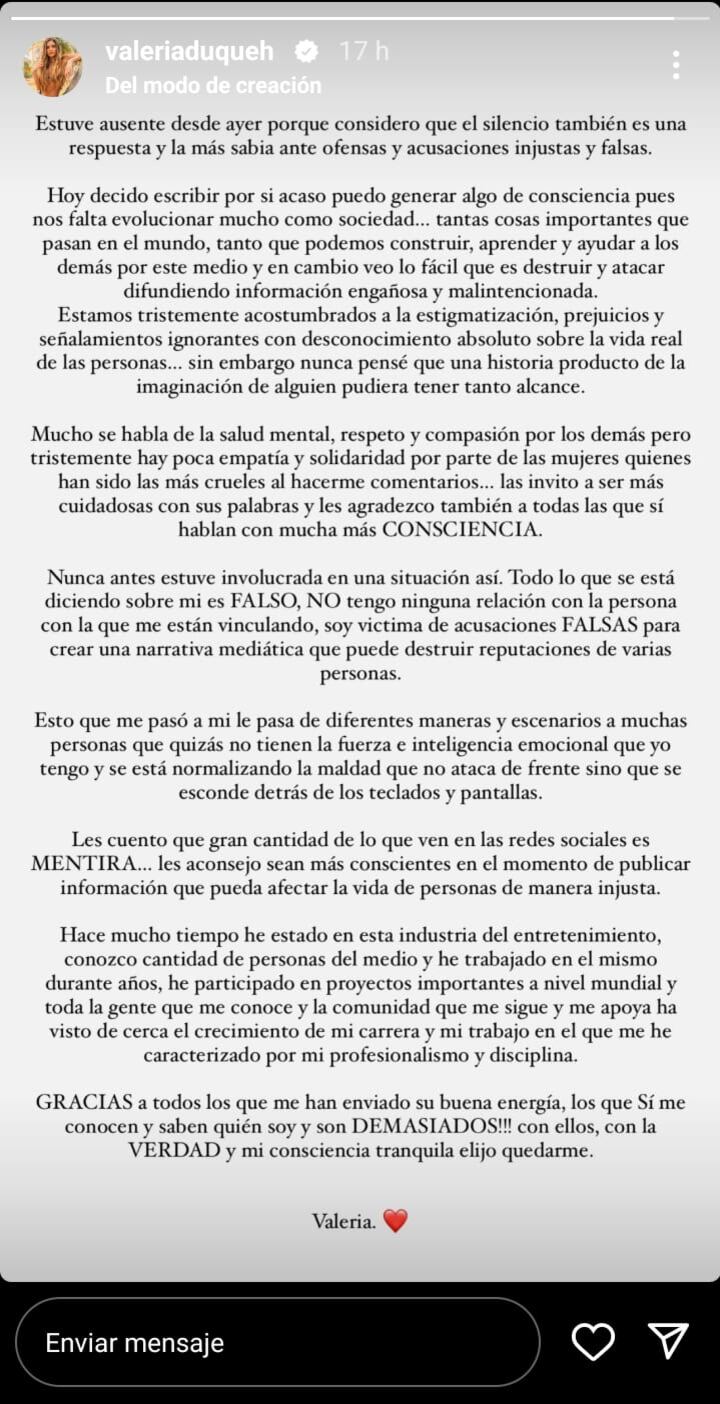 valeriaduqueh 17 h
Del modo de creación

Estuve ausente desde ayer porque considero que el silencio también es una respuesta y la más sabia ante ofensas y acusaciones injustas y falsas.

Hoy decido escribir por si acaso puedo generar algo de consciencia pues nos falta evolucionar mucho como sociedad... tantas cosas importantes que pasan en el mundo, tanto que podemos construir, aprender y ayudar a los demás por este medio y en cambio veo lo fácil que es destruir y atacar difundiendo información engañosa y malintencionada.
Estamos tristemente acostumbrados a la estigmatización, prejuicios y señalamientos ignorantes con desconocimiento absoluto sobre la vida real de las personas... sin embargo nunca pensé que una historia producto de la imaginación de alguien pudiera tener tanto alcance.

Mucho se habla de la salud mental, respeto y compasión por los demás pero tristemente hay poca empatía y solidaridad por parte de las mujeres quienes han sido las más crueles al hacerme comentarios... las invito a ser más cuidadosas con sus palabras y les agradezco también a todas las que sí hablan con mucha más CONSCIENCIA.

Nunca antes estuve involucrada en una situación así. Todo lo que se está diciendo sobre mi es FALSO, NO tengo ninguna relación con la persona con la que me están vinculando, soy victima de acusaciones FALSAS para crear una narrativa mediática que puede destruir reputaciones de varias personas.

Esto que me pasó a mi le pasa de diferentes maneras y escenarios a muchas personas que quizás no tienen la fuerza e inteligencia emocional que yo tengo y se está normalizando la maldad que no ataca de frente sino que se esconde detrás de los teclados y pantallas.

Les cuento que gran cantidad de lo que ven en las redes sociales es MENTIRA... les aconsejo sean más conscientes en el momento de publicar información que pueda afectar la vida de personas de manera injusta.

Hace mucho tiempo he estado en esta industria del entretenimiento, conozco cantidad de personas del medio y he trabajado en el mismo durante años, he participado en proyectos importantes a nivel mundial y toda la gente que me conoce y la comunidad que me sigue y me apoya ha visto de cerca el crecimiento de mi carrera y mi trabajo en el que me he caracterizado por mi profesionalismo y disciplina.

GRACIAS a todos los que me han enviado su buena energía, los que Sí me conocen y saben quién soy y son DEMASIADOS!!! con ellos, con la VERDAD y mi consciencia tranquila elijo quedarme.

Valeria. ❤️

Enviar mensaje